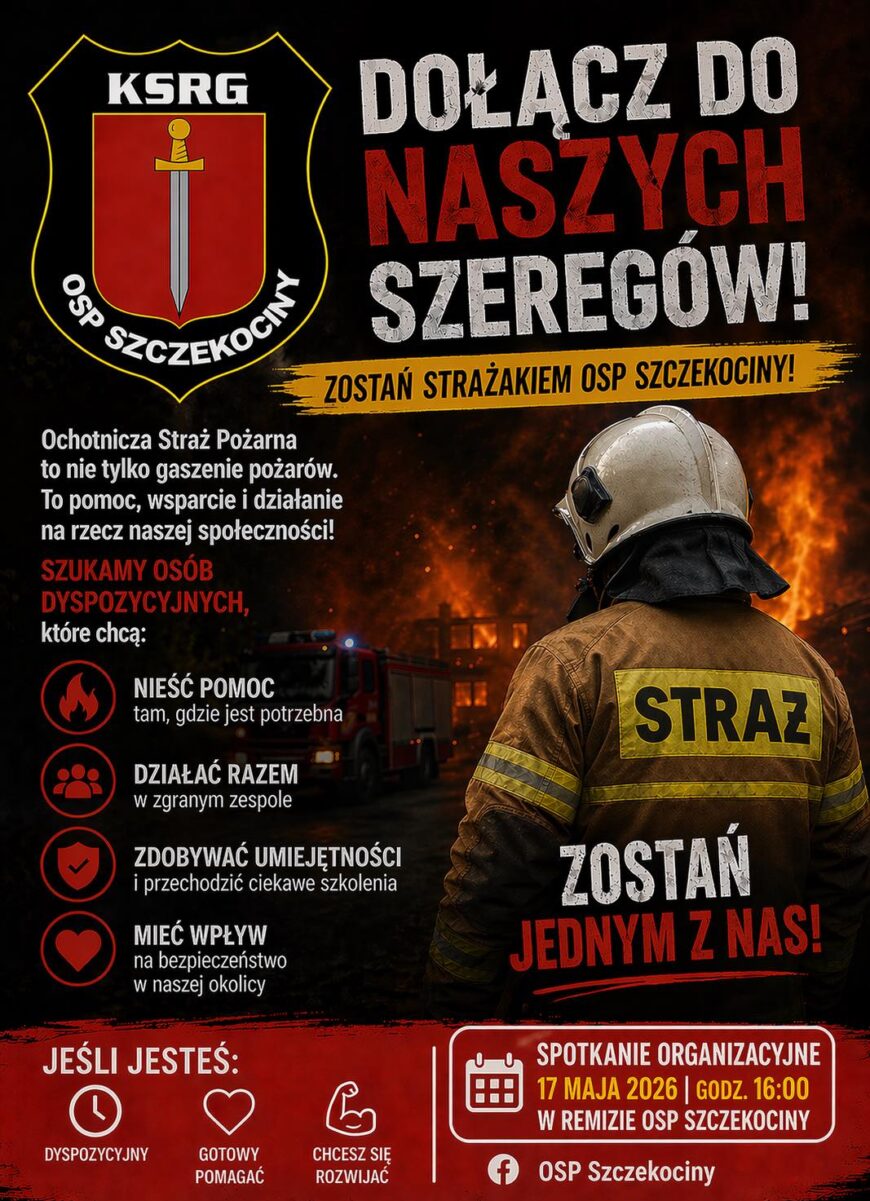 KSRG

OSP SZCZEKOCINY

DOŁĄCZ DO NASZYCH SZEREGÓW!

ZOSTAŃ STRAŻAKIEM OSP SZCZEKOCINY!

Ochotnicza Straż Pożarna to nie tylko gaszenie pożarów. To pomoc, wsparcie i działanie na rzecz naszej społeczności!

SZUKAMY OSÓB DYSPOZYCYJNYCH, które chcą:

NIEŚĆ POMOC
tam, gdzie jest potrzebna

DZIAŁAĆ RAZEM
w zgranym zespole

ZDOBYWAĆ UMIEJĘTNOŚCI
i przechodzić ciekawe szkolenia

MIEĆ WPŁYW
na bezpieczeństwo w naszej okolicy

STRAŻ

ZOSTAŃ
JEDNYM Z NAS!

JEŚLI JESTEŚ:

DYSPOZYCYJNY

GOTOWY POMAGAĆ

CHCESZ SIĘ ROZWIJAĆ

SPOTKANIE ORGANIZACYJNE
17 MAJA 2026 | GODZ. 16:00
W REMIZIE OSP SZCZEKOCINY

OSP Szczekociny